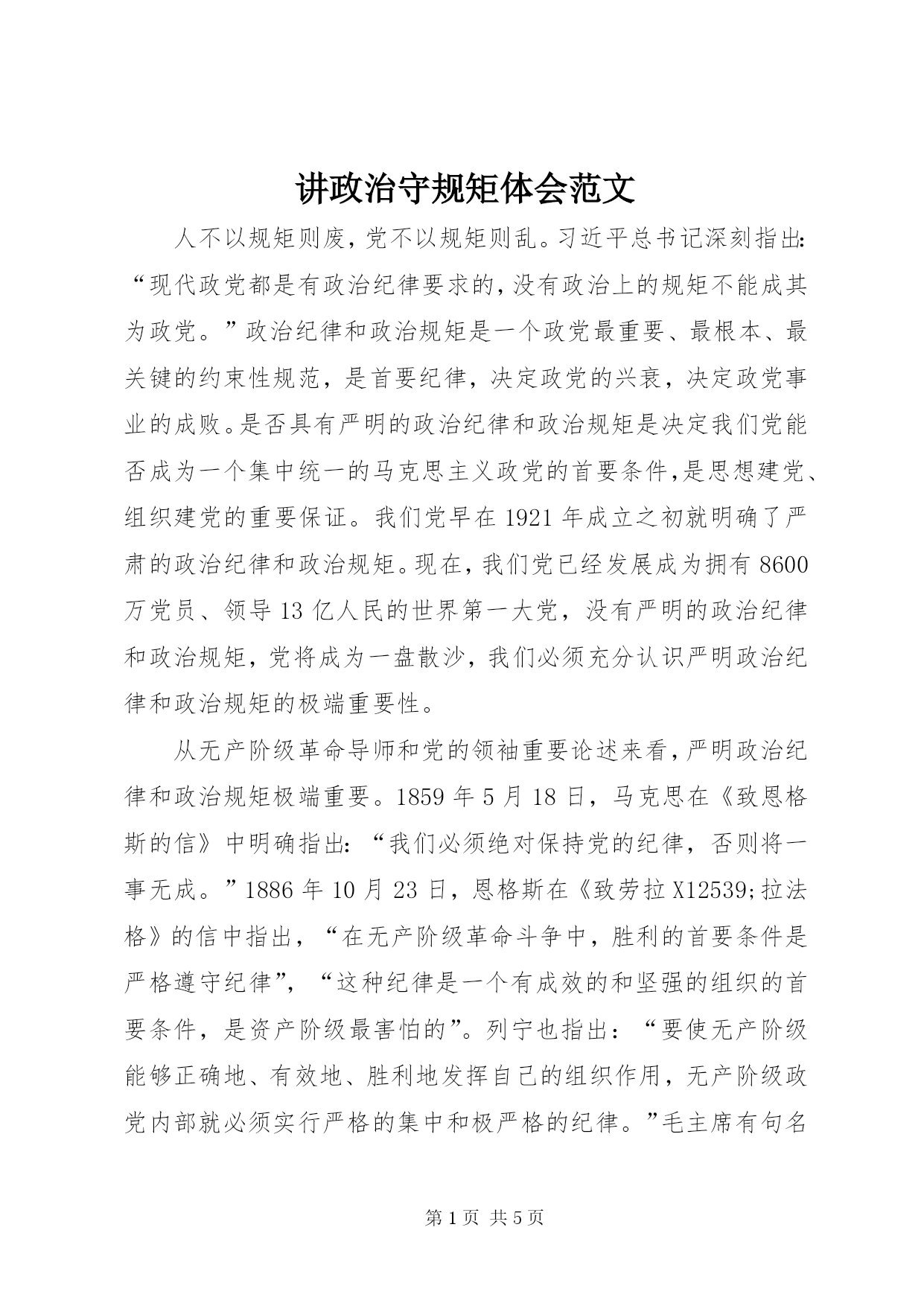 讲政治守规矩体会范文

人不以规矩则废，党不以规矩则乱。习近平总书记深刻指出：“现代政党都是有政治纪律要求的，没有政治上的规矩不能成其为政党。”政治纪律和政治规矩是一个政党最重要、最根本、最关键的约束性规范，是首要纪律，决定政党的兴衰，决定政党事业的成败。是否具有严明的政治纪律和政治规矩是决定我们党能否成为一个集中统一的马克思主义政党的首要条件，是思想建党、组织建党的重要保证。我们党早在1921年成立之初就明确了严肃的政治纪律和政治规矩。现在，我们党已经发展成为拥有8600万党员、领导13亿人民的世界第一大党，没有严明的政治纪律和政治规矩，党将成为一盘散沙，我们必须充分认识严明政治纪律和政治规矩的极端重要性。

从无产阶级革命导师和党的领袖重要论述来看，严明政治纪律和政治规矩极端重要。1859年5月18日，马克思在《致恩格斯的信》中明确指出：“我们必须绝对保持党的纪律，否则将一事无成。”1886年10月23日，恩格斯在《致劳拉X12539;拉法格》的信中指出，“在无产阶级革命斗争中，胜利的首要条件是严格遵守纪律”，“这种纪律是一个有成效的和坚强的组织的首要条件，是资产阶级最害怕的”。列宁也指出：“要使无产阶级能够正确地、有效地、胜利地发挥自己的组织作用，无产阶级政党内部就必须实行严格的集中和极严格的纪律。”毛主席有句名

第1页 共5页